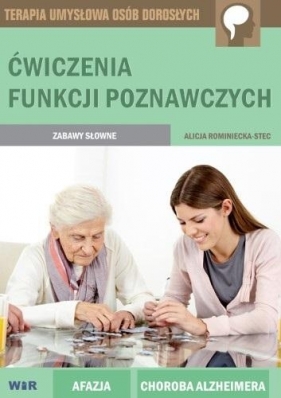 TERAPIA UMYSŁOWA OSÓB DOROSŁYCH

ĆWICZENIA FUNKCJI POZNAWCZYCH

ZABAWY SŁOWNE

ALICJA ROMINIECKA-STEC

WIR

AFAZJA

CHOROBA ALZHEIMERA